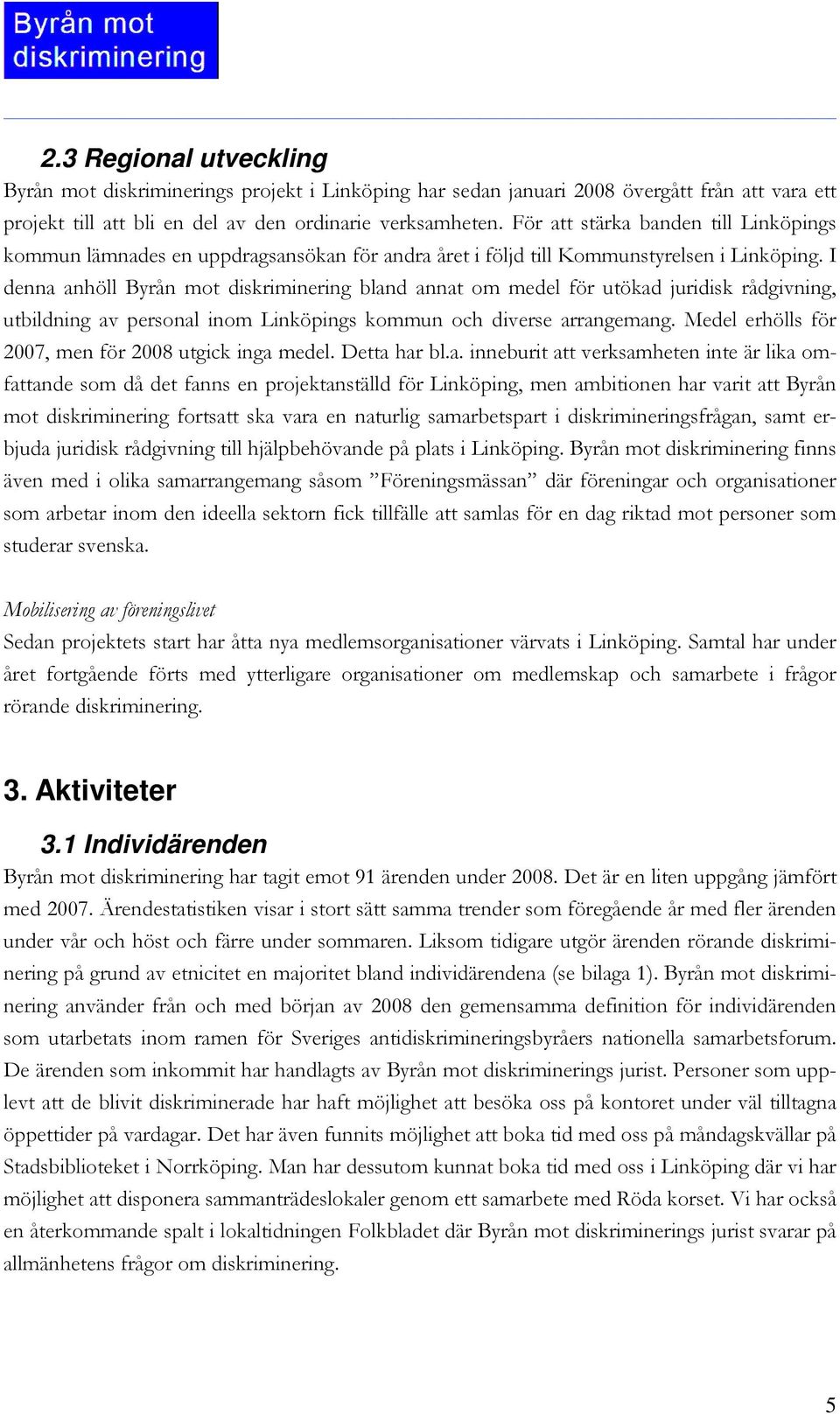 Byrån mot diskriminering

2.3 Regional utveckling

Byrån mot diskriminerings projekt i Linköping har sedan januari 2008 övergått från att vara ett projekt till att bli en del av den ordinarie verksamheten. För att stärka banden till Linköpings kommun lämnades en uppdragsansökan för andra året i följd till Kommunstyrelsen i Linköping. I denna anhöll Byrån mot diskriminering bland annat om medel för utökad juridisk rådgivning, utbildning av personal inom Linköpings kommun och diverse arrangemang. Medel erhölls för 2007, men för 2008 utgick inga medel. Detta har bl.a. inneburit att verksamheten inte är lika omfattande som då det fanns en projektanställd för Linköping, men ambitionen har varit att Byrån mot diskriminering fortsatt ska vara en naturlig samarbetspart i diskrimineringsfrågan, samt erbjuda juridisk rådgivning till hjälpbehövande på plats i Linköping. Byrån mot diskriminering finns även med i olika samarrangemang såsom ”Föreningsmässan” där föreningar och organisationer som arbetar inom den ideella sektorn fick tillfälle att samlas för en dag riktad mot personer som studerar svenska.

Mobilisering av föreningslivet

Sedan projektets start har åtta nya medlemsorganisationer värvats i Linköping. Samtal har under året fortgående förts med ytterligare organisationer om medlemskap och samarbete i frågor rörande diskriminering.

3. Aktiviteter

3.1 Individärenden

Byrån mot diskriminering har tagit emot 91 ärenden under 2008. Det är en liten uppgång jämfört med 2007. Ärendestatistiken visar i stort sätt samma trender som föregående år med fler ärenden under vår och höst och färre under sommaren. Liksom tidigare utgör ärenden rörande diskriminering på grund av etnicitet en majoritet bland individärendena (se bilaga 1). Byrån mot diskriminering använder från och med början av 2008 den gemensamma definition för individärenden som utarbetats inom ramen för Sveriges antidiskrimineringsbyråers nationella samarbetsforum. De ärenden som inkommit har handlagts av Byrån mot diskriminerings jurist. Personer som upplevt att de blivit diskriminerade har haft möjlighet att besöka oss på kontoret under väl tilltagna öppettider på vardagar. Det har även funnits möjlighet att boka tid med oss på måndagskvällar på Stadsbiblioteket i Norrköping. Man har dessutom kunnat boka tid med oss i Linköping där vi har möjlighet att disponera sammanträdeslokaler genom ett samarbete med Röda korset. Vi har också en återkommande spalt i lokaltidningen Folkbladet där Byrån mot diskriminerings jurist svarar på allmänhetens frågor om diskriminering.

5